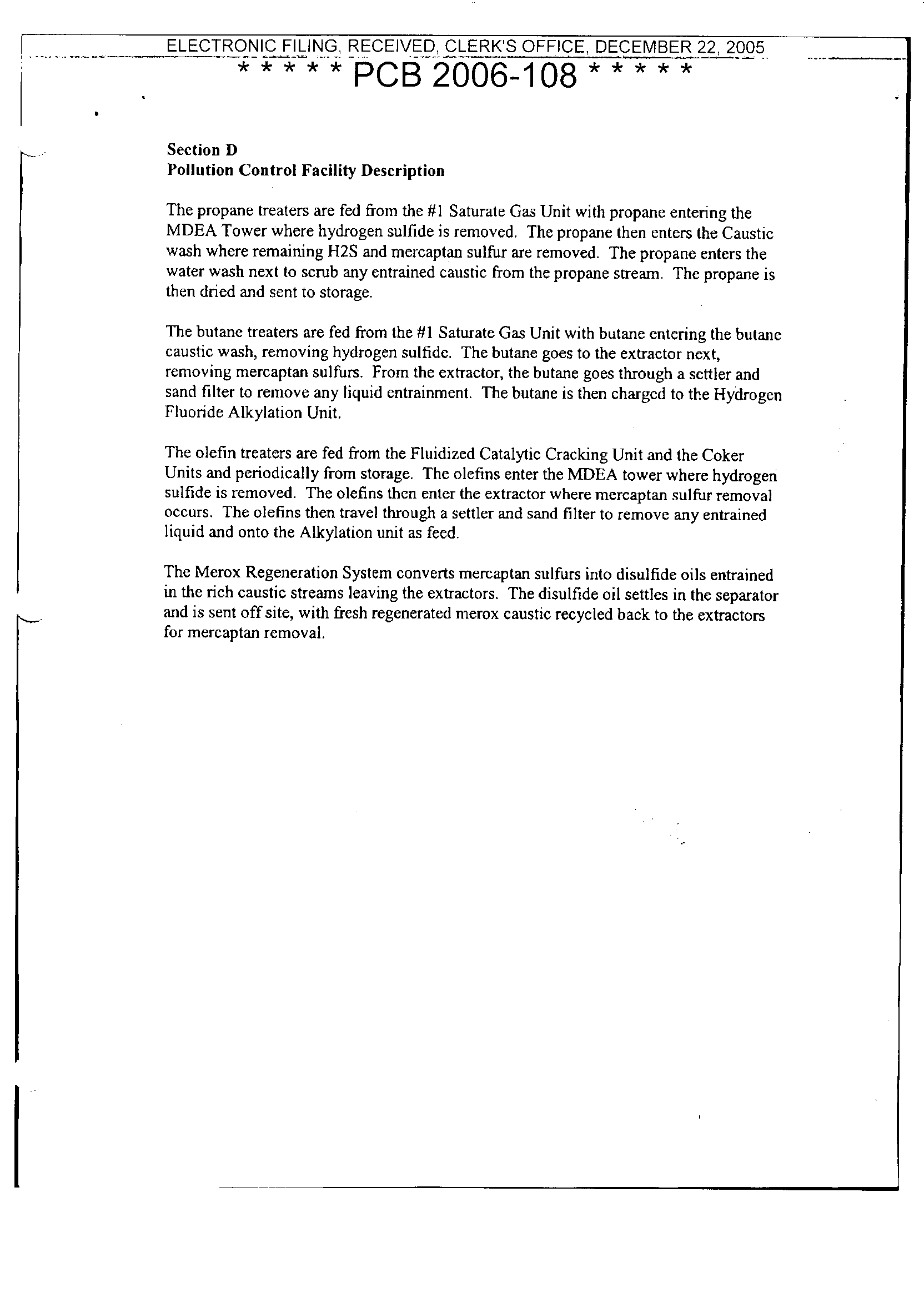 ELECTRONIC FILING, RECEIVED, CLERK'S OFFICE, DECEMBER 22, 2005
* * * * * PCB 2006-108 * * * * *

Section D
Pollution Control Facility Description

The propane treaters are fed from the #1 Saturate Gas Unit with propane entering the MDEA Tower where hydrogen sulfide is removed. The propane then enters the Caustic wash where remaining H2S and mercaptan sulfur are removed. The propane enters the water wash next to scrub any entrained caustic from the propane stream. The propane is then dried and sent to storage.

The butane treaters are fed from the #1 Saturate Gas Unit with butane entering the butane caustic wash, removing hydrogen sulfide. The butane goes to the extractor next, removing mercaptan sulfurs. From the extractor, the butane goes through a settler and sand filter to remove any liquid entrainment. The butane is then charged to the Hydrogen Fluoride Alkylation Unit.

The olefin treaters are fed from the Fluidized Catalytic Cracking Unit and the Coker Units and periodically from storage. The olefins enter the MDEA tower where hydrogen sulfide is removed. The olefins then enter the extractor where mercaptan sulfur removal occurs. The olefins then travel through a settler and sand filter to remove any entrained liquid and onto the Alkylation unit as feed.

The Merox Regeneration System converts mercaptan sulfurs into disulfide oils entrained in the rich caustic streams leaving the extractors. The disulfide oil settles in the separator and is sent off site, with fresh regenerated merox caustic recycled back to the extractors for mercaptan removal.